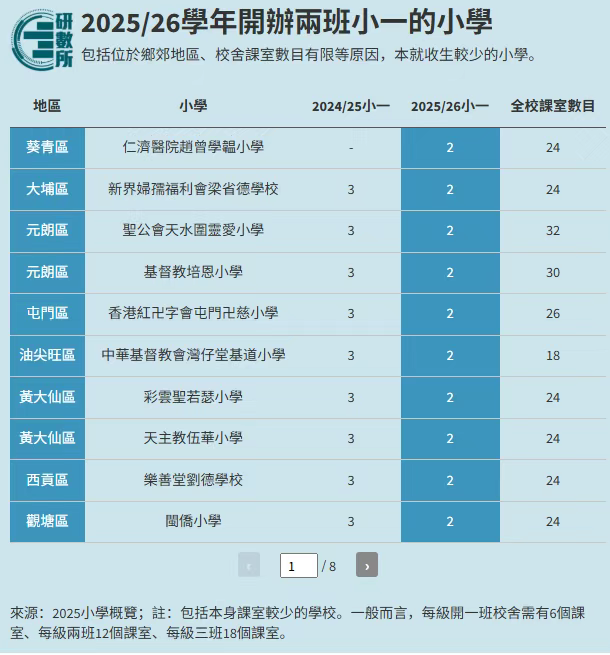 研數所

2025/26學年開辦兩班小一的小學

包括位於鄉郊地區、校舍課室數目有限等原因，本就收生較少的小學。

| 地區 | 小學 | 2024/25小一 | 2025/26小一 | 全校課室數目 |
|---|---|---|---|---|
| 葵青區 | 仁濟醫院趙曾學韞小學 | - | 2 | 24 |
| 大埔區 | 新界婦孺福利會梁省德學校 | 3 | 2 | 24 |
| 元朗區 | 聖公會天水圍靈愛小學 | 3 | 2 | 32 |
| 元朗區 | 基督教培恩小學 | 3 | 2 | 30 |
| 屯門區 | 香港紅卍字會屯門卍慈小學 | 3 | 2 | 26 |
| 油尖旺區 | 中華基督教會灣仔堂基道小學 | 3 | 2 | 18 |
| 黃大仙區 | 彩雲聖若瑟小學 | 3 | 2 | 24 |
| 黃大仙區 | 天主教伍華小學 | 3 | 2 | 24 |
| 西貢區 | 樂善堂劉德學校 | 3 | 2 | 24 |
| 觀塘區 | 閩僑小學 | 3 | 2 | 24 |

‹ 1 / 8 ›

來源：2025小學概覽；註：包括本身課室較少的學校。一般而言，每級開一班校舍需有6個課室、每級兩班12個課室、每級三班18個課室。